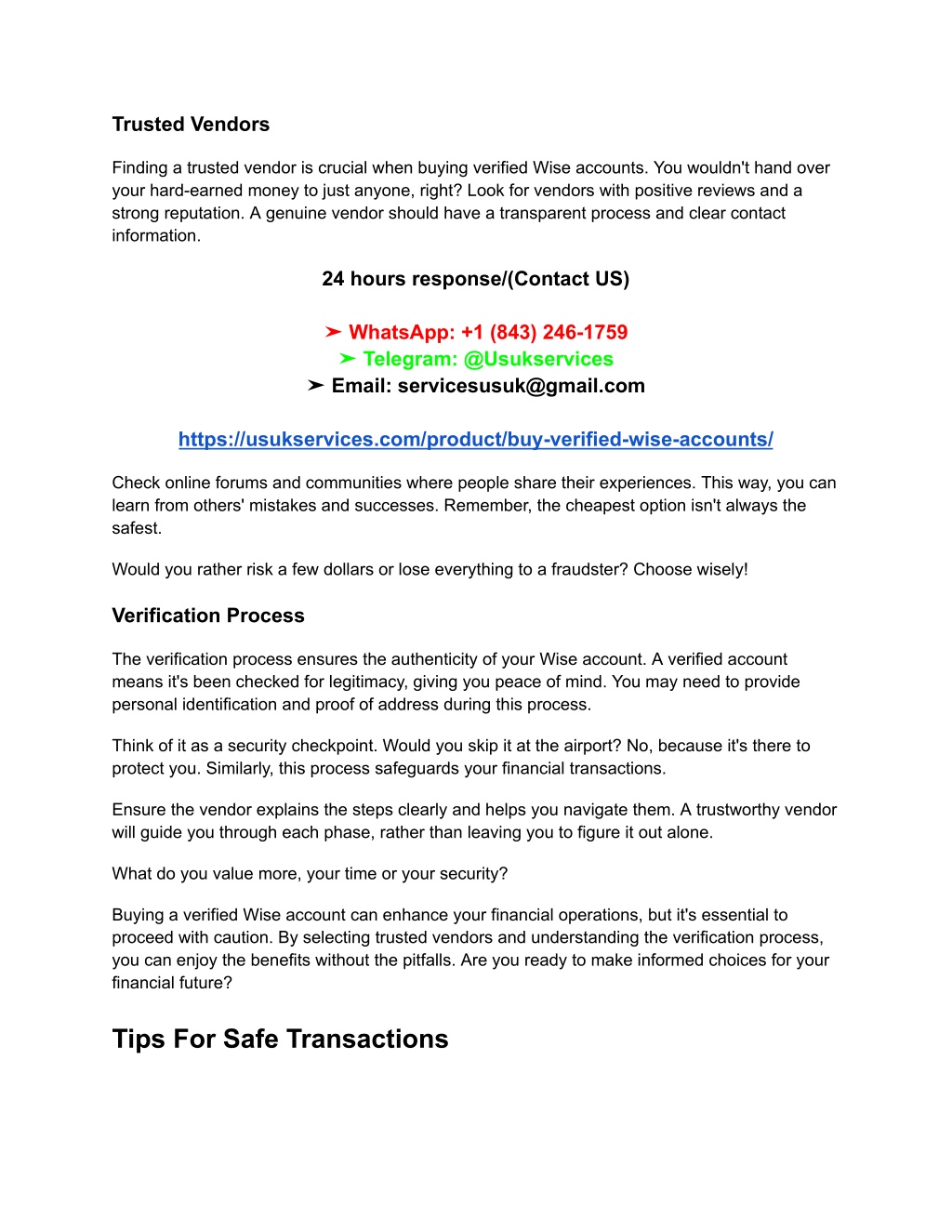 Trusted Vendors

Finding a trusted vendor is crucial when buying verified Wise accounts. You wouldn't hand over your hard-earned money to just anyone, right? Look for vendors with positive reviews and a strong reputation. A genuine vendor should have a transparent process and clear contact information.

24 hours response/(Contact US)

➤ WhatsApp: +1 (843) 246-1759
➤ Telegram: @Usukservices
➤ Email: servicesusuk@gmail.com

https://usukservices.com/product/buy-verified-wise-accounts/

Check online forums and communities where people share their experiences. This way, you can learn from others' mistakes and successes. Remember, the cheapest option isn't always the safest.

Would you rather risk a few dollars or lose everything to a fraudster? Choose wisely!

Verification Process

The verification process ensures the authenticity of your Wise account. A verified account means it's been checked for legitimacy, giving you peace of mind. You may need to provide personal identification and proof of address during this process.

Think of it as a security checkpoint. Would you skip it at the airport? No, because it's there to protect you. Similarly, this process safeguards your financial transactions.

Ensure the vendor explains the steps clearly and helps you navigate them. A trustworthy vendor will guide you through each phase, rather than leaving you to figure it out alone.

What do you value more, your time or your security?

Buying a verified Wise account can enhance your financial operations, but it's essential to proceed with caution. By selecting trusted vendors and understanding the verification process, you can enjoy the benefits without the pitfalls. Are you ready to make informed choices for your financial future?

Tips For Safe Transactions